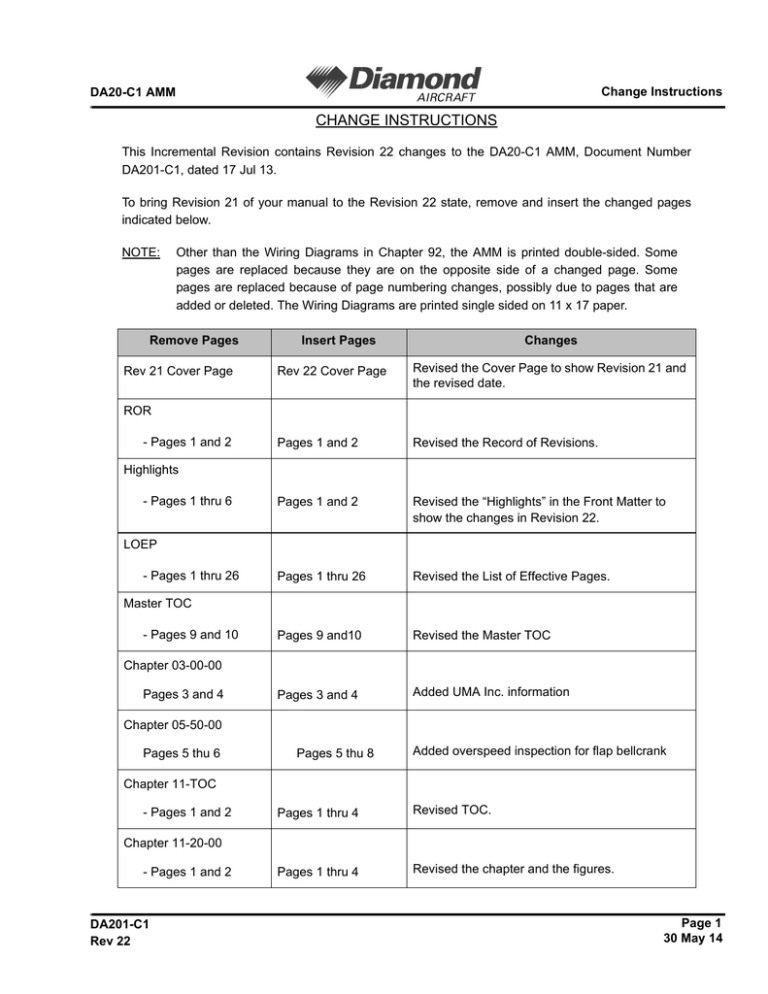 DA20-C1 AMM

Diamond AIRCRAFT

Change Instructions

CHANGE INSTRUCTIONS

This Incremental Revision contains Revision 22 changes to the DA20-C1 AMM, Document Number DA201-C1, dated 17 Jul 13.

To bring Revision 21 of your manual to the Revision 22 state, remove and insert the changed pages indicated below.

NOTE: Other than the Wiring Diagrams in Chapter 92, the AMM is printed double-sided. Some pages are replaced because they are on the opposite side of a changed page. Some pages are replaced because of page numbering changes, possibly due to pages that are added or deleted. The Wiring Diagrams are printed single sided on 11 x 17 paper.

| Remove Pages | Insert Pages | Changes |
|---|---|---|
| Rev 21 Cover Page | Rev 22 Cover Page | Revised the Cover Page to show Revision 21 and the revised date. |
| ROR | | |
| - Pages 1 and 2 | Pages 1 and 2 | Revised the Record of Revisions. |
| Highlights | | |
| - Pages 1 thru 6 | Pages 1 and 2 | Revised the “Highlights” in the Front Matter to show the changes in Revision 22. |
| LOEP | | |
| - Pages 1 thru 26 | Pages 1 thru 26 | Revised the List of Effective Pages. |
| Master TOC | | |
| - Pages 9 and 10 | Pages 9 and10 | Revised the Master TOC |
| Chapter 03-00-00 | | |
| Pages 3 and 4 | Pages 3 and 4 | Added UMA Inc. information |
| Chapter 05-50-00 | | |
| Pages 5 thu 6 | Pages 5 thu 8 | Added overspeed inspection for flap bellcrank |
| Chapter 11-TOC | | |
| - Pages 1 and 2 | Pages 1 thru 4 | Revised TOC. |
| Chapter 11-20-00 | | |
| - Pages 1 and 2 | Pages 1 thru 4 | Revised the chapter and the figures. |

DA201-C1
Rev 22

Page 1
30 May 14